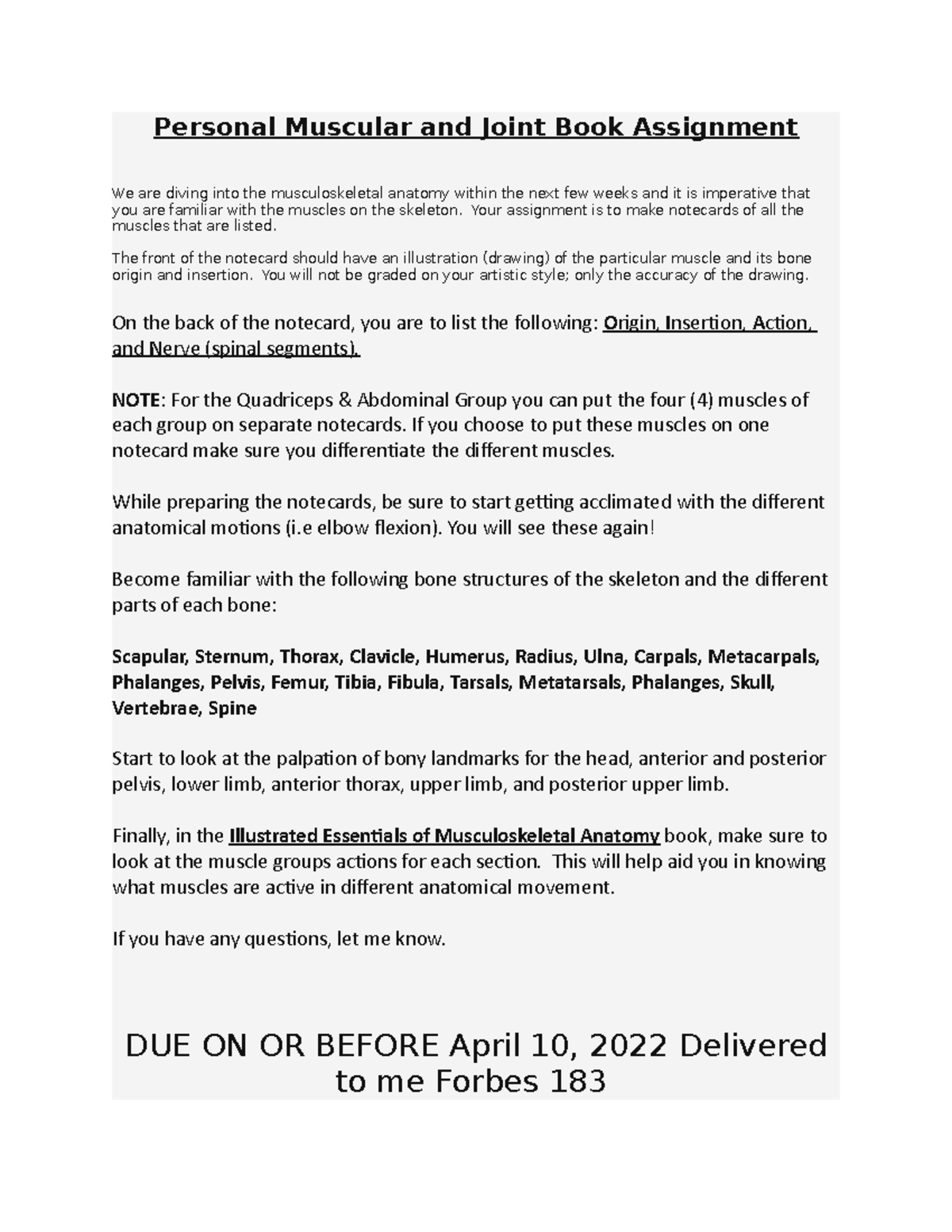 Personal Muscular and Joint Book Assignment

We are diving into the musculoskeletal anatomy within the next few weeks and it is imperative that you are familiar with the muscles on the skeleton. Your assignment is to make notecards of all the muscles that are listed.

The front of the notecard should have an illustration (drawing) of the particular muscle and its bone origin and insertion. You will not be graded on your artistic style; only the accuracy of the drawing.

On the back of the notecard, you are to list the following: Origin, Insertion, Action, and Nerve (spinal segments).

NOTE: For the Quadriceps & Abdominal Group you can put the four (4) muscles of each group on separate notecards. If you choose to put these muscles on one notecard make sure you differentiate the different muscles.

While preparing the notecards, be sure to start getting acclimated with the different anatomical motions (i.e elbow flexion). You will see these again!

Become familiar with the following bone structures of the skeleton and the different parts of each bone:

Scapular, Sternum, Thorax, Clavicle, Humerus, Radius, Ulna, Carpals, Metacarpals, Phalanges, Pelvis, Femur, Tibia, Fibula, Tarsals, Metatarsals, Phalanges, Skull, Vertebrae, Spine

Start to look at the palpation of bony landmarks for the head, anterior and posterior pelvis, lower limb, anterior thorax, upper limb, and posterior upper limb.

Finally, in the Illustrated Essentials of Musculoskeletal Anatomy book, make sure to look at the muscle groups actions for each section. This will help aid you in knowing what muscles are active in different anatomical movement.

If you have any questions, let me know.

DUE ON OR BEFORE April 10, 2022 Delivered to me Forbes 183